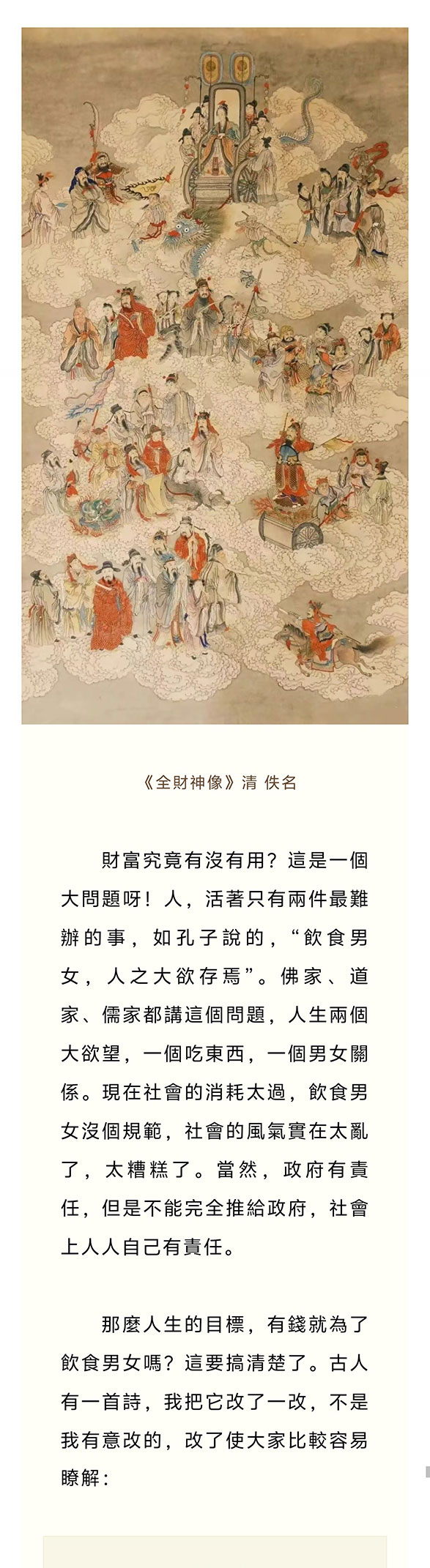 《全財神像》清 佚名

財富究竟有沒有用？這是一個大問題呀！人，活著只有兩件最難辦的事，如孔子說的，“飲食男女，人之大欲存焉”。佛家、道家、儒家都講這個問題，人生兩個大欲望，一個吃東西，一個男女關係。現在社會的消耗太過，飲食男女沒個規範，社會的風氣實在太亂了，太糟糕了。當然，政府有責任，但是不能完全推給政府，社會上人人自己有責任。

那麼人生的目標，有錢就為了飲食男女嗎？這要搞清楚了。古人有一首詩，我把它改了一改，不是我有意改的，改了使大家比較容易瞭解：